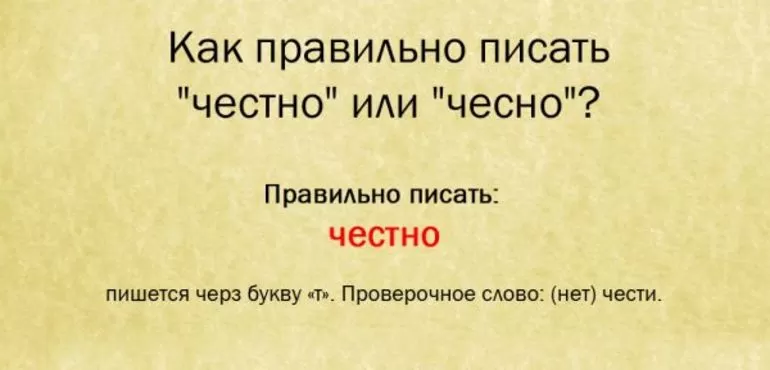 Как правильно писать "честно" или "чесно"?

Правильно писать:

честно

пишется черз букву «т». Проверочное слово: (нет) чести.